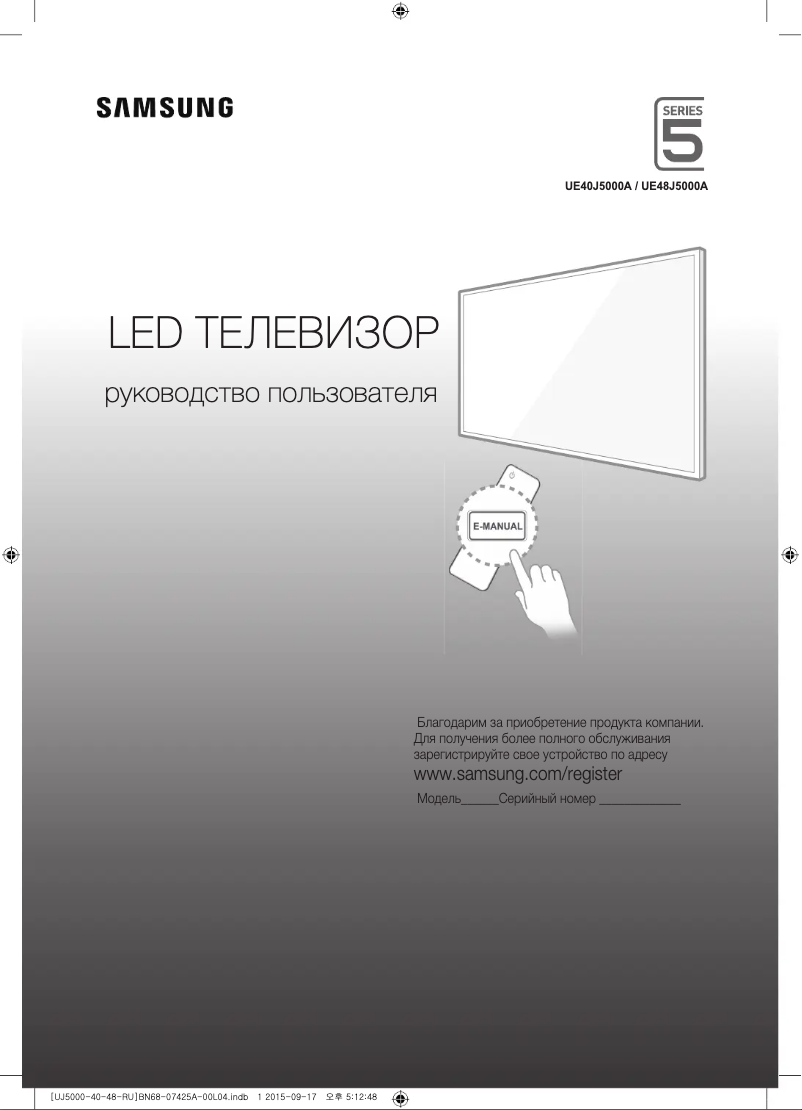 SAMSUNG

SERIES
5

UE40J5000A / UE48J5000A

LED ТЕЛЕВИЗОР

руководство пользователя

E-MANUAL

Благодарим за приобретение продукта компании. Для получения более полного обслуживания зарегистрируйте свое устройство по адресу
www.samsung.com/register
Модель______Серийный номер ____________

[UJ5000-40-48-RU]BN68-07425A-00L04.indb 1 2015-09-17 오후 5:12:48